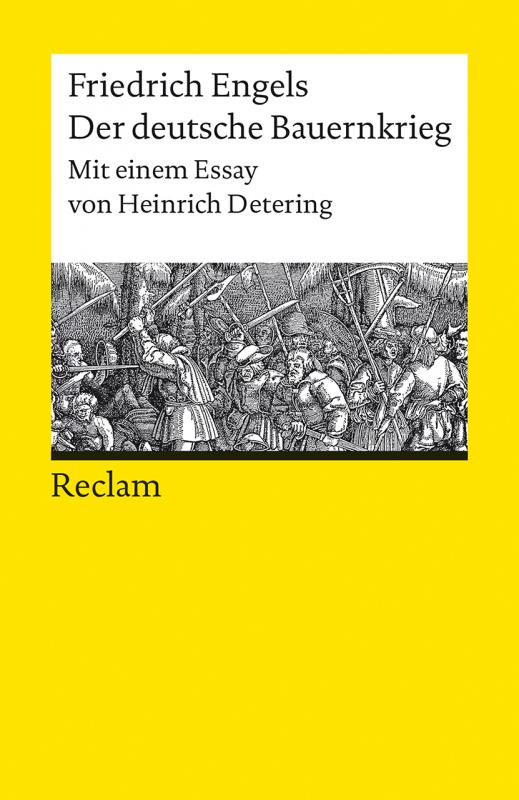 Friedrich Engels
Der deutsche Bauernkrieg
Mit einem Essay
von Heinrich Detering

Reclam